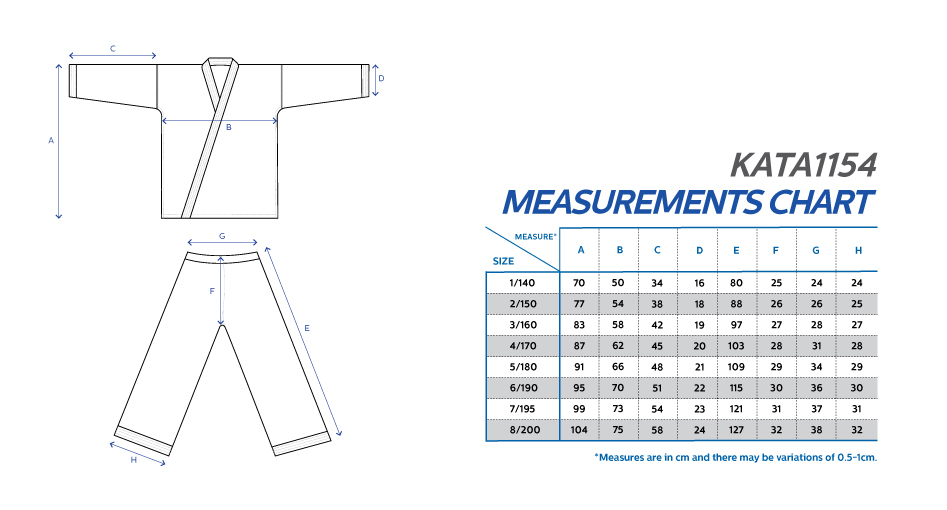 C
D
A
B
G
F
E
H

KATA1154
MEASUREMENTS CHART

| MEASURE* / SIZE | A | B | C | D | E | F | G | H |
|---|---|---|---|---|---|---|---|---|
| 1/140 | 70 | 50 | 34 | 16 | 80 | 25 | 24 | 24 |
| 2/150 | 77 | 54 | 38 | 18 | 88 | 26 | 26 | 25 |
| 3/160 | 83 | 58 | 42 | 19 | 97 | 27 | 28 | 27 |
| 4/170 | 87 | 62 | 45 | 20 | 103 | 28 | 31 | 28 |
| 5/180 | 91 | 66 | 48 | 21 | 109 | 29 | 34 | 29 |
| 6/190 | 95 | 70 | 51 | 22 | 115 | 30 | 36 | 30 |
| 7/195 | 99 | 73 | 54 | 23 | 121 | 31 | 37 | 31 |
| 8/200 | 104 | 75 | 58 | 24 | 127 | 32 | 38 | 32 |

*Measures are in cm and there may be variations of 0.5-1cm.